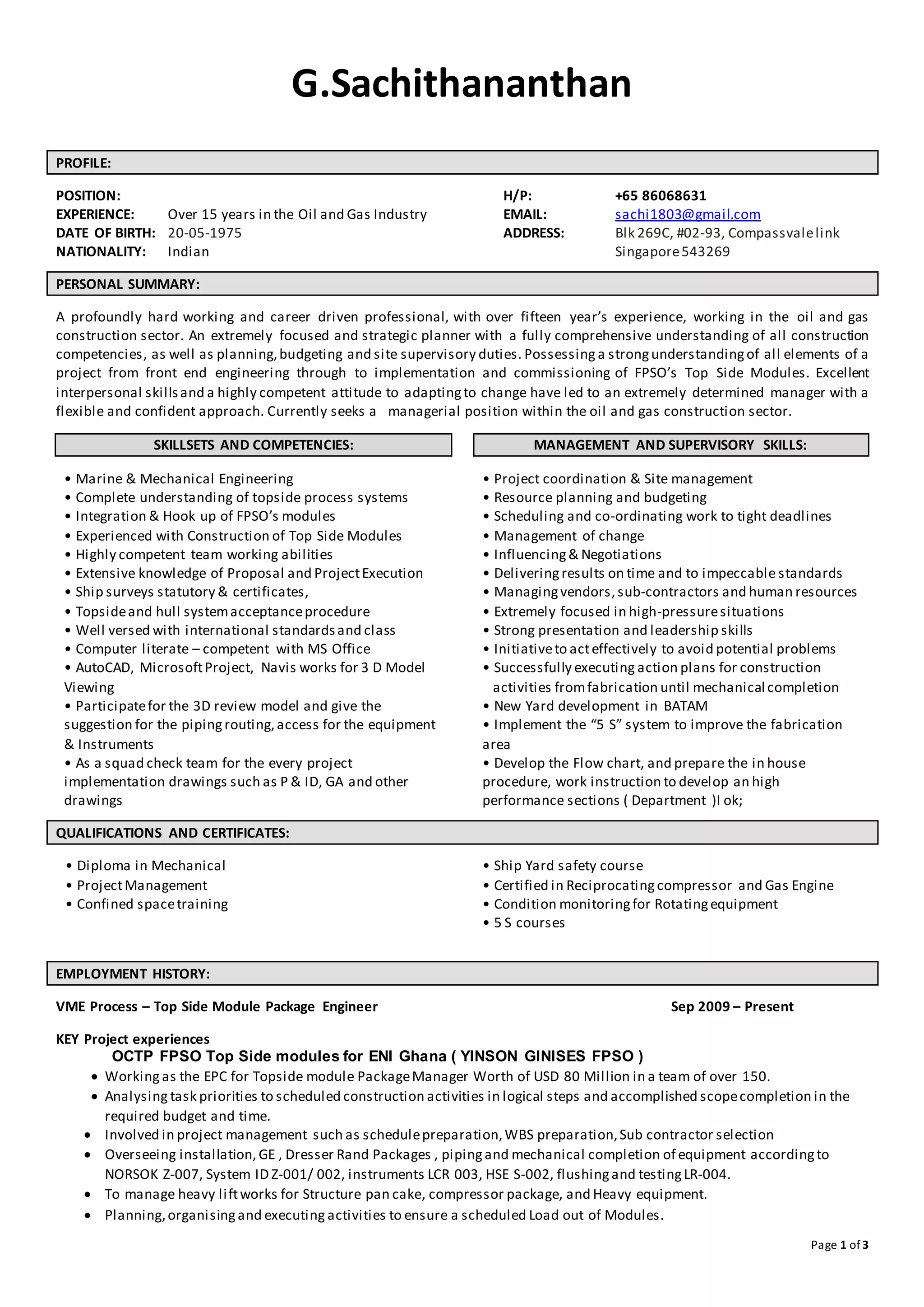 G.Sachithananthan

PROFILE:

POSITION:
EXPERIENCE: Over 15 years in the Oil and Gas Industry
DATE OF BIRTH: 20-05-1975
NATIONALITY: Indian

H/P: +65 86068631
EMAIL: sachi1803@gmail.com
ADDRESS: Blk 269C, #02-93, Compassvale link Singapore 543269

PERSONAL SUMMARY:

A profoundly hard working and career driven professional, with over fifteen year's experience, working in the oil and gas construction sector. An extremely focused and strategic planner with a fully comprehensive understanding of all construction competencies, as well as planning, budgeting and site supervisory duties. Possessing a strong understanding of all elements of a project from front end engineering through to implementation and commissioning of FPSO's Top Side Modules. Excellent interpersonal skills and a highly competent attitude to adapting to change have led to an extremely determined manager with a flexible and confident approach. Currently seeks a managerial position within the oil and gas construction sector.

SKILLSETS AND COMPETENCIES:

• Marine & Mechanical Engineering
• Complete understanding of topside process systems
• Integration & Hook up of FPSO's modules
• Experienced with Construction of Top Side Modules
• Highly competent team working abilities
• Extensive knowledge of Proposal and Project Execution
• Ship surveys statutory & certificates,
• Topside and hull system acceptance procedure
• Well versed with international standards and class
• Computer literate – competent with MS Office
• AutoCAD, Microsoft Project, Navis works for 3 D Model Viewing
• Participate for the 3D review model and give the suggestion for the piping routing, access for the equipment & Instruments
• As a squad check team for the every project implementation drawings such as P & ID, GA and other drawings

MANAGEMENT AND SUPERVISORY SKILLS:

• Project coordination & Site management
• Resource planning and budgeting
• Scheduling and co-ordinating work to tight deadlines
• Management of change
• Influencing & Negotiations
• Delivering results on time and to impeccable standards
• Managing vendors, sub-contractors and human resources
• Extremely focused in high-pressure situations
• Strong presentation and leadership skills
• Initiative to act effectively to avoid potential problems
• Successfully executing action plans for construction activities from fabrication until mechanical completion
• New Yard development in BATAM
• Implement the "5 S" system to improve the fabrication area
• Develop the Flow chart, and prepare the in house procedure, work instruction to develop an high performance sections ( Department )I ok;

QUALIFICATIONS AND CERTIFICATES:

• Diploma in Mechanical
• Project Management
• Confined space training

• Ship Yard safety course
• Certified in Reciprocating compressor and Gas Engine
• Condition monitoring for Rotating equipment
• 5 S courses

EMPLOYMENT HISTORY:

VME Process – Top Side Module Package Engineer Sep 2009 – Present

KEY Project experiences
OCTP FPSO Top Side modules for ENI Ghana ( YINSON GINISES FPSO )
• Working as the EPC for Topside module Package Manager Worth of USD 80 Million in a team of over 150.
• Analysing task priorities to scheduled construction activities in logical steps and accomplished scope completion in the required budget and time.
• Involved in project management such as schedule preparation, WBS preparation, Sub contractor selection
• Overseeing installation, GE , Dresser Rand Packages , piping and mechanical completion of equipment according to NORSOK Z-007, System ID Z-001/ 002, instruments LCR 003, HSE S-002, flushing and testing LR-004.
• To manage heavy lift works for Structure pan cake, compressor package, and Heavy equipment.
• Planning, organising and executing activities to ensure a scheduled Load out of Modules.

Page 1 of 3